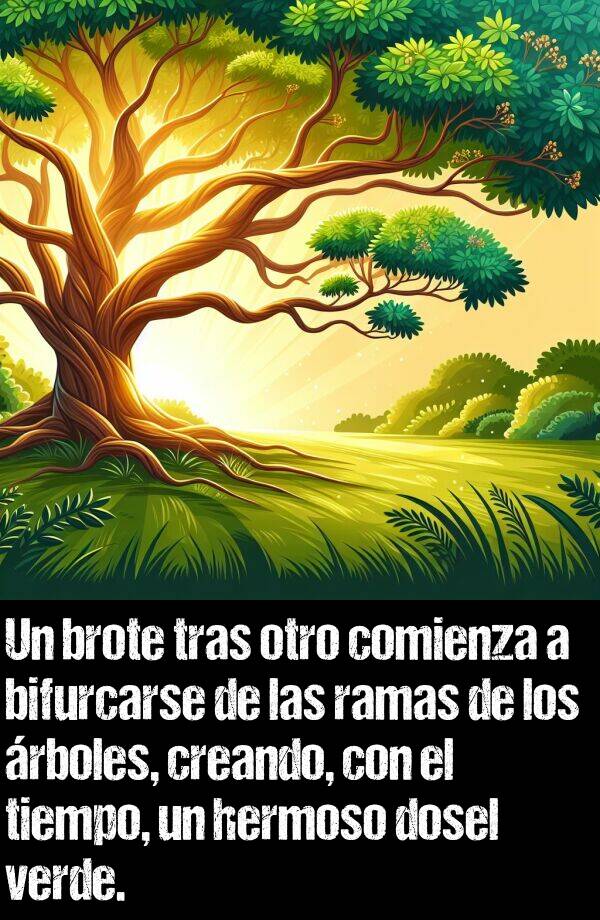 Un brote tras otro comienza a bifurcarse de las ramas de los árboles, creando, con el tiempo, un hermoso dosel verde.